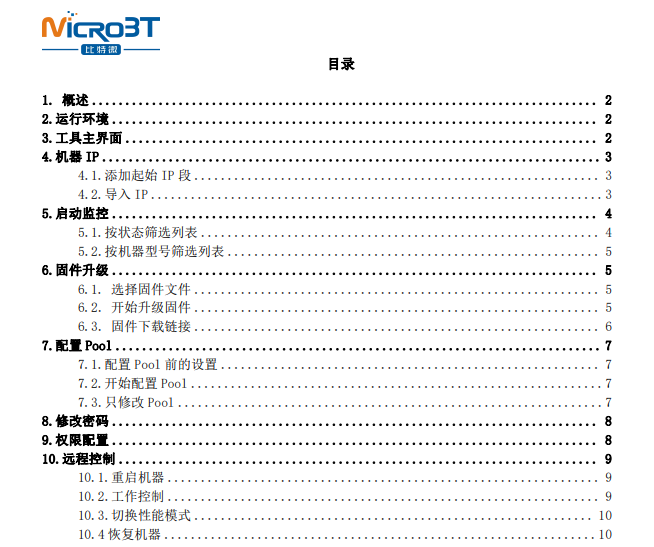 MicroBT
比特微

目录

1. 概述 2
2.运行环境 2
3.工具主界面 2
4.机器IP 3
4.1.添加起始IP段 3
4.2.导入IP 3
5.启动监控 4
5.1.按状态筛选列表 4
5.2.按机器型号筛选列表 5
6.固件升级 5
6.1. 选择固件文件 5
6.2. 开始升级固件 5
6.3. 固件下载链接 6
7.配置Pool 7
7.1.配置Pool前的设置 7
7.2.开始配置Pool 7
7.3.只修改Pool 7
8.修改密码 8
9.权限配置 8
10.远程控制 9
10.1.重启机器 9
10.2.工作控制 9
10.3.切换性能模式 10
10.4恢复机器 10